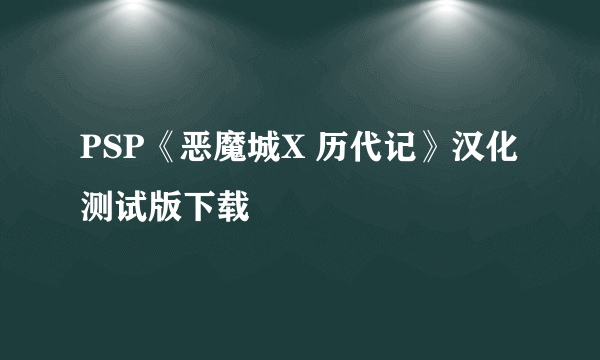 PSP《恶魔城X 历代记》汉化测试版下载